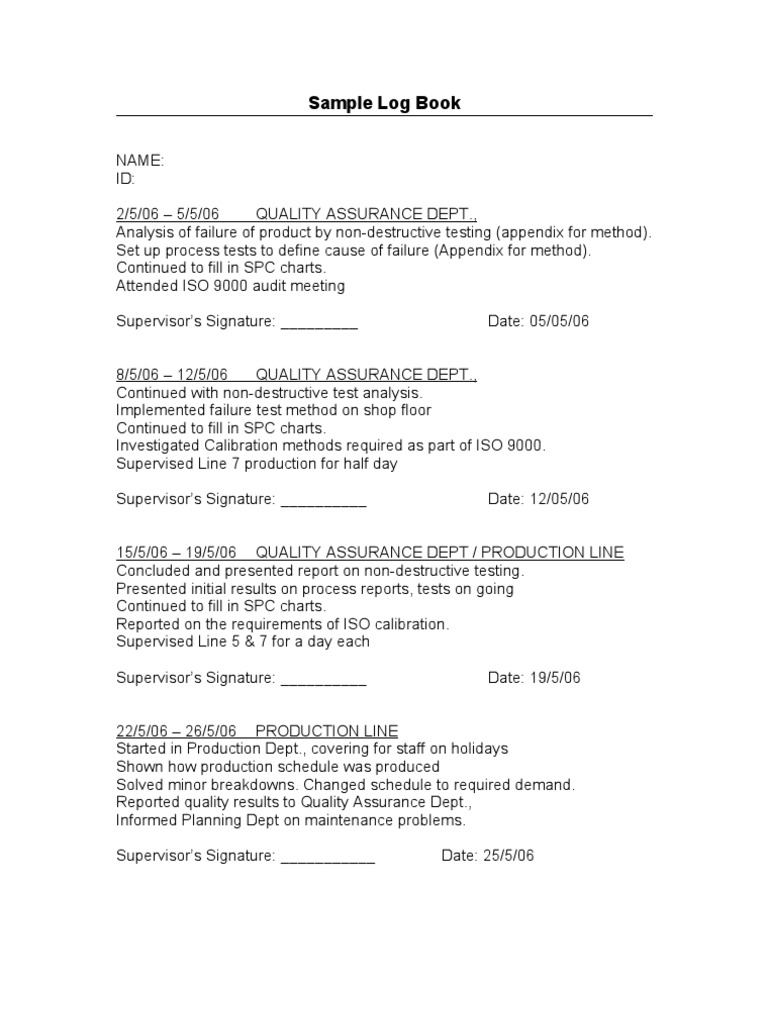 Sample Log Book

NAME:
ID:

2/5/06 – 5/5/06 QUALITY ASSURANCE DEPT.,
Analysis of failure of product by non-destructive testing (appendix for method).
Set up process tests to define cause of failure (Appendix for method).
Continued to fill in SPC charts.
Attended ISO 9000 audit meeting

Supervisor's Signature: _________ Date: 05/05/06

8/5/06 – 12/5/06 QUALITY ASSURANCE DEPT.,
Continued with non-destructive test analysis.
Implemented failure test method on shop floor
Continued to fill in SPC charts.
Investigated Calibration methods required as part of ISO 9000.
Supervised Line 7 production for half day

Supervisor's Signature: __________ Date: 12/05/06

15/5/06 – 19/5/06 QUALITY ASSURANCE DEPT / PRODUCTION LINE
Concluded and presented report on non-destructive testing.
Presented initial results on process reports, tests on going
Continued to fill in SPC charts.
Reported on the requirements of ISO calibration.
Supervised Line 5 & 7 for a day each

Supervisor's Signature: __________ Date: 19/5/06

22/5/06 – 26/5/06 PRODUCTION LINE
Started in Production Dept., covering for staff on holidays
Shown how production schedule was produced
Solved minor breakdowns. Changed schedule to required demand.
Reported quality results to Quality Assurance Dept.,
Informed Planning Dept on maintenance problems.

Supervisor's Signature: ___________ Date: 25/5/06